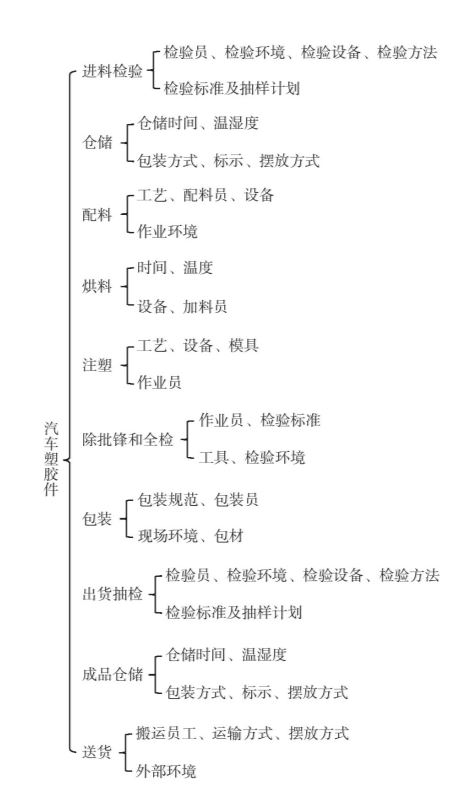 汽车塑胶件

进料检验
检验员、检验环境、检验设备、检验方法
检验标准及抽样计划

仓储
仓储时间、温湿度
包装方式、标示、摆放方式

配料
工艺、配料员、设备
作业环境

烘料
时间、温度
设备、加料员

注塑
工艺、设备、模具
作业员

除批锋和全检
作业员、检验标准
工具、检验环境

包装
包装规范、包装员
现场环境、包材

出货抽检
检验员、检验环境、检验设备、检验方法
检验标准及抽样计划

成品仓储
仓储时间、温湿度
包装方式、标示、摆放方式

送货
搬运员工、运输方式、摆放方式
外部环境